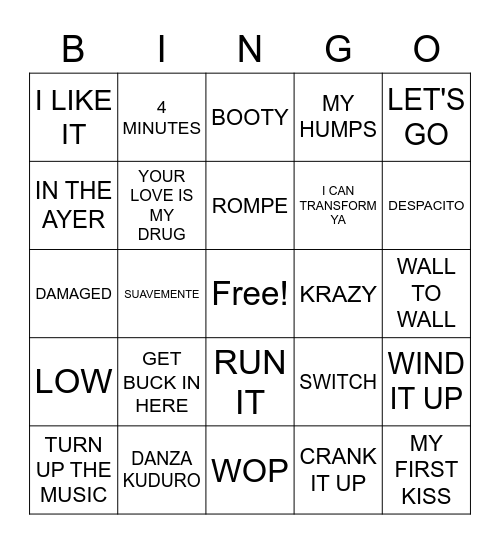 | B | I | N | G | O |
|---|---|---|---|---|
| I LIKE IT | 4 MINUTES | BOOTY | MY HUMPS | LET'S GO |
| IN THE AYER | YOUR LOVE IS MY DRUG | ROMPE | I CAN TRANSFORM YA | DESPACITO |
| DAMAGED | SUAVEMENTE | Free! | KRAZY | WALL TO WALL |
| LOW | GET BUCK IN HERE | RUN IT | SWITCH | WIND IT UP |
| TURN UP THE MUSIC | DANZA KUDURO | WOP | CRANK IT UP | MY FIRST KISS |